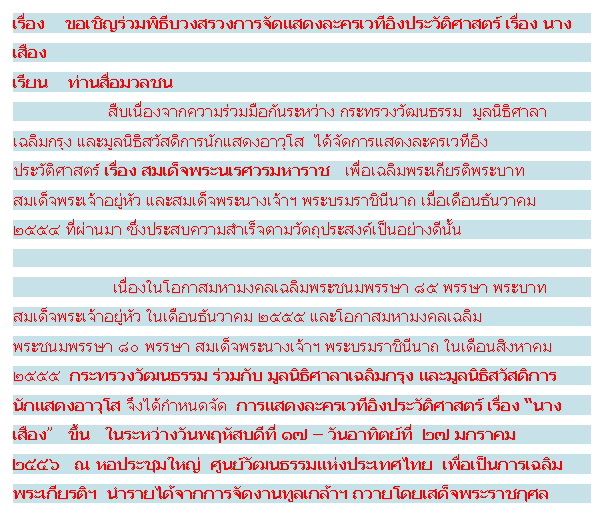 เรื่อง ขอเชิญร่วมพิธีบวงสรวงการจัดแสดงละครเวทีอิงประวัติศาสตร์ เรื่อง นางเสือง

เรียน ท่านสื่อมวลชน

สืบเนื่องจากความร่วมมือกันระหว่าง กระทรวงวัฒนธรรม มูลนิธิศาลาเฉลิมกรุง และมูลนิธิสวัสดิการนักแสดงอาวุโส ได้จัดการแสดงละครเวทีอิงประวัติศาสตร์ เรื่อง สมเด็จพระนเรศวรมหาราช เพื่อเฉลิมพระเกียรติพระบาทสมเด็จพระเจ้าอยู่หัว และสมเด็จพระนางเจ้าฯ พระบรมราชินีนาถ เมื่อเดือนธันวาคม ๒๕๕๔ ที่ผ่านมา ซึ่งประสบความสำเร็จตามวัตถุประสงค์เป็นอย่างดีนั้น

เนื่องในโอกาสมหามงคลเฉลิมพระชนมพรรษา ๘๕ พรรษา พระบาทสมเด็จพระเจ้าอยู่หัว ในเดือนธันวาคม ๒๕๕๕ และโอกาสมหามงคลเฉลิมพระชนมพรรษา ๘๐ พรรษา สมเด็จพระนางเจ้าฯ พระบรมราชินีนาถ ในเดือนสิงหาคม ๒๕๕๕ กระทรวงวัฒนธรรม ร่วมกับ มูลนิธิศาลาเฉลิมกรุง และมูลนิธิสวัสดิการนักแสดงอาวุโส จึงได้กำหนดจัด การแสดงละครเวทีอิงประวัติศาสตร์ เรื่อง "นางเสือง" ขึ้น ในระหว่างวันพฤหัสบดีที่ ๑๗ – วันอาทิตย์ที่ ๒๗ มกราคม ๒๕๕๖ ณ หอประชุมใหญ่ ศูนย์วัฒนธรรมแห่งประเทศไทย เพื่อเป็นการเฉลิมพระเกียรติฯ นำรายได้จากการจัดงานทูลเกล้าฯ ถวายโดยเสด็จพระราชกุศล